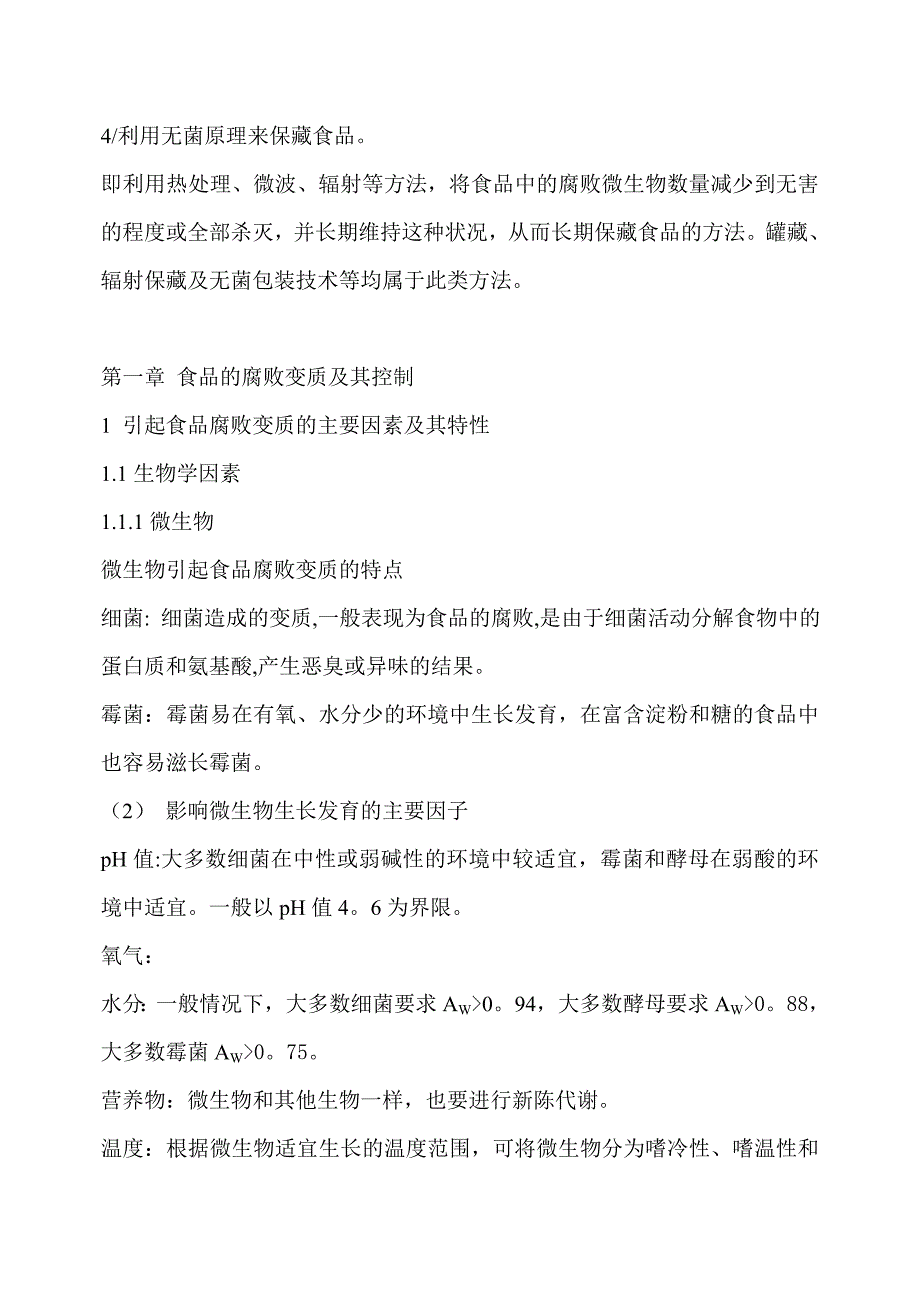 4/利用无菌原理来保藏食品。

即利用热处理、微波、辐射等方法，将食品中的腐败微生物数量减少到无害的程度或全部杀灭，并长期维持这种状况，从而长期保藏食品的方法。罐藏、辐射保藏及无菌包装技术等均属于此类方法。

第一章 食品的腐败变质及其控制

1 引起食品腐败变质的主要因素及其特性

1.1 生物学因素

1.1.1 微生物

微生物引起食品腐败变质的特点

细菌: 细菌造成的变质,一般表现为食品的腐败,是由于细菌活动分解食物中的蛋白质和氨基酸,产生恶臭或异味的结果。

霉菌：霉菌易在有氧、水分少的环境中生长发育，在富含淀粉和糖的食品中也容易滋长霉菌。

（2） 影响微生物生长发育的主要因子

pH 值:大多数细菌在中性或弱碱性的环境中较适宜，霉菌和酵母在弱酸的环境中适宜。一般以 pH 值 4。6 为界限。

氧气：

水分: 一般情况下，大多数细菌要求 $A_W$>0。94，大多数酵母要求 $A_W$>0。88，大多数霉菌 $A_W$>0。75。

营养物：微生物和其他生物一样，也要进行新陈代谢。

温度：根据微生物适宜生长的温度范围，可将微生物分为嗜冷性、嗜温性和